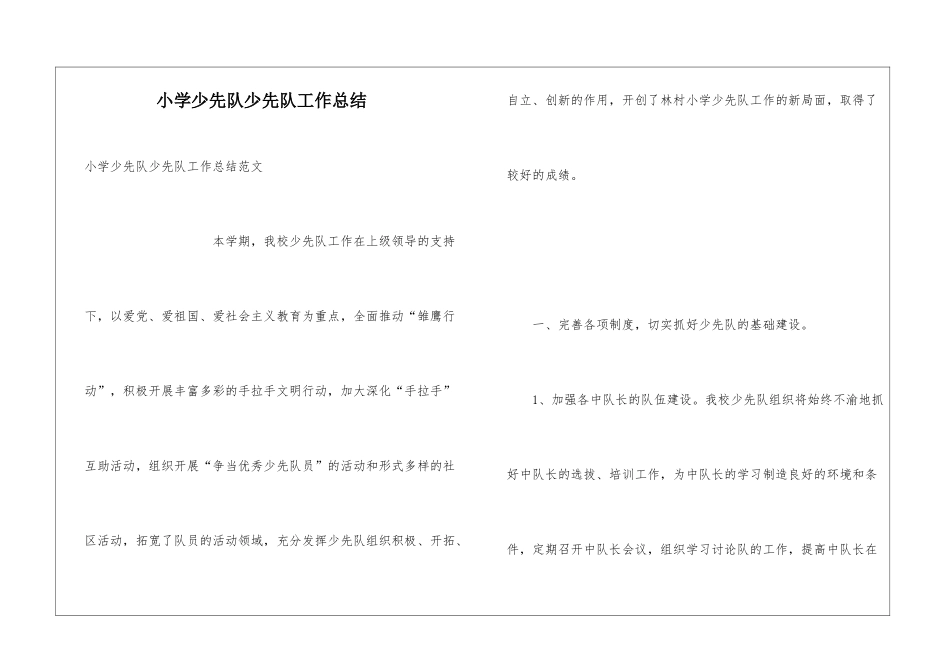 小学少先队少先队工作总结

小学少先队少先队工作总结范文

本学期，我校少先队工作在上级领导的支持下，以爱党、爱祖国、爱社会主义教育为重点，全面推动“雏鹰行动”，积极开展丰富多彩的手拉手文明行动，加大深化“手拉手”互助活动，组织开展“争当优秀少先队员”的活动和形式多样的社区活动，拓宽了队员的活动领域，充分发挥少先队组织积极、开拓、自立、创新的作用，开创了林村小学少先队工作的新局面，取得了较好的成绩。

一、完善各项制度，切实抓好少先队的基础建设。

1、加强各中队长的队伍建设。我校少先队组织将始终不渝地抓好中队长的选拔、培训工作，为中队长的学习制造良好的环境和条件，定期召开中队长会议，组织学习讨论队的工作，提高中队长在